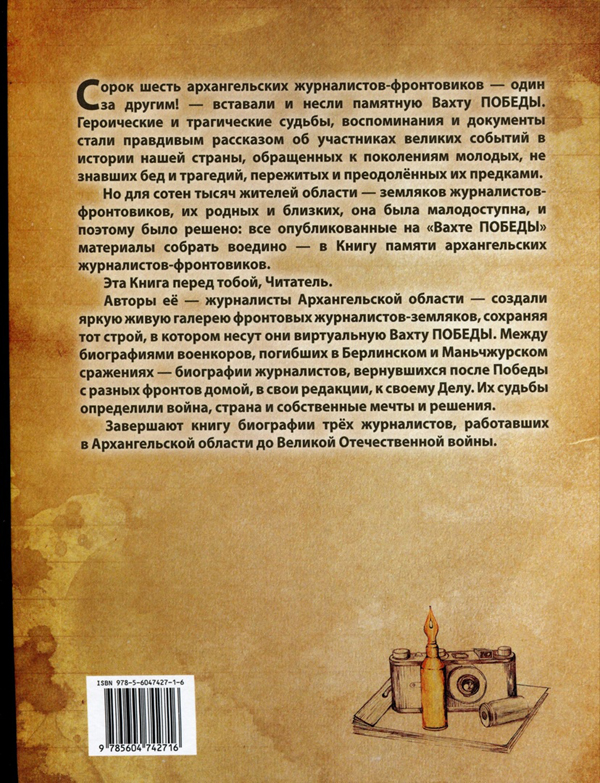 Сорок шесть архангельских журналистов-фронтовиков — один за другим! — вставали и несли памятную Вахту ПОБЕДЫ. Героические и трагические судьбы, воспоминания и документы стали правдивым рассказом об участниках великих событий в истории нашей страны, обращенных к поколениям молодых, не знавших бед и трагедий, пережитых и преодолённых их предками.

Но для сотен тысяч жителей области — земляков журналистов-фронтовиков, их родных и близких, она была малодоступна, и поэтому было решено: все опубликованные на «Вахте ПОБЕДЫ» материалы собрать воедино — в Книгу памяти архангельских журналистов-фронтовиков.

Эта Книга перед тобой, Читатель.

Авторы её — журналисты Архангельской области — создали яркую живую галерею фронтовых журналистов-земляков, сохраняя тот строй, в котором несут они виртуальную Вахту ПОБЕДЫ. Между биографиями военкоров, погибших в Берлинском и Маньчжурском сражениях — биографии журналистов, вернувшихся после Победы с разных фронтов домой, в свои редакции, к своему Делу. Их судьбы определили война, страна и собственные мечты и решения.

Завершают книгу биографии трёх журналистов, работавших в Архангельской области до Великой Отечественной войны.

ISBN 978-5-6047427-1-6

9 785604 742716